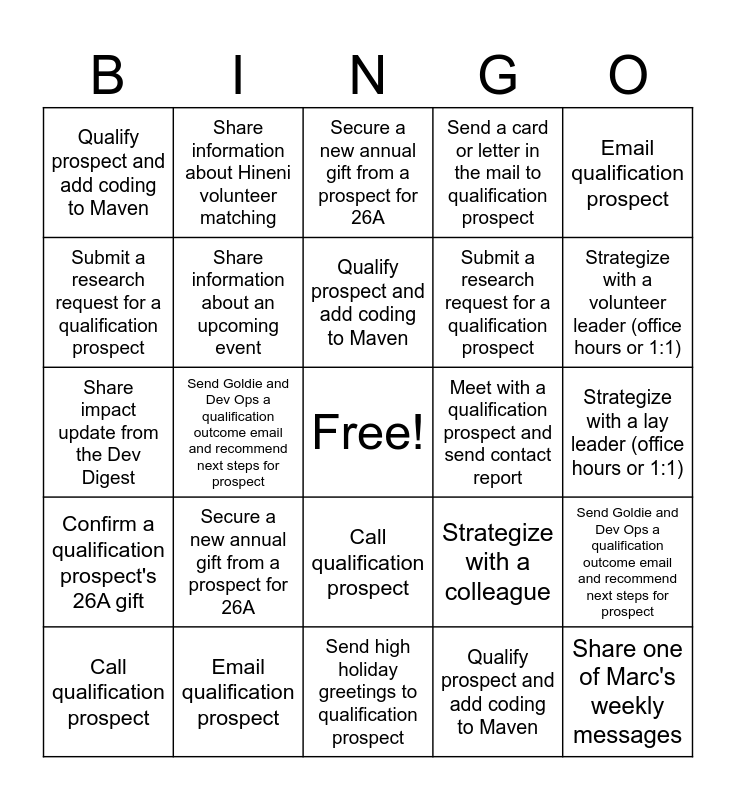 | B | I | N | G | O |
|---|---|---|---|---|
| Qualify prospect and add coding to Maven | Share information about Hineni volunteer matching | Secure a new annual gift from a prospect for 26A | Send a card or letter in the mail to qualification prospect | Email qualification prospect |
| Submit a research request for a qualification prospect | Share information about an upcoming event | Qualify prospect and add coding to Maven | Submit a research request for a qualification prospect | Strategize with a volunteer leader (office hours or 1:1) |
| Share impact update from the Dev Digest | Send Goldie and Dev Ops a qualification outcome email and recommend next steps for prospect | Free! | Meet with a qualification prospect and send contact report | Strategize with a lay leader (office hours or 1:1) |
| Confirm a qualification prospect's 26A gift | Secure a new annual gift from a prospect for 26A | Call qualification prospect | Strategize with a colleague | Send Goldie and Dev Ops a qualification outcome email and recommend next steps for prospect |
| Call qualification prospect | Email qualification prospect | Send high holiday greetings to qualification prospect | Qualify prospect and add coding to Maven | Share one of Marc's weekly messages |